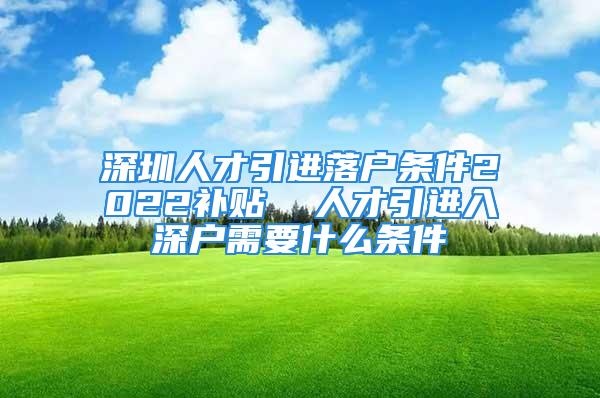 深圳人才引进落户条件2022补贴  人才引进入深户需要什么条件